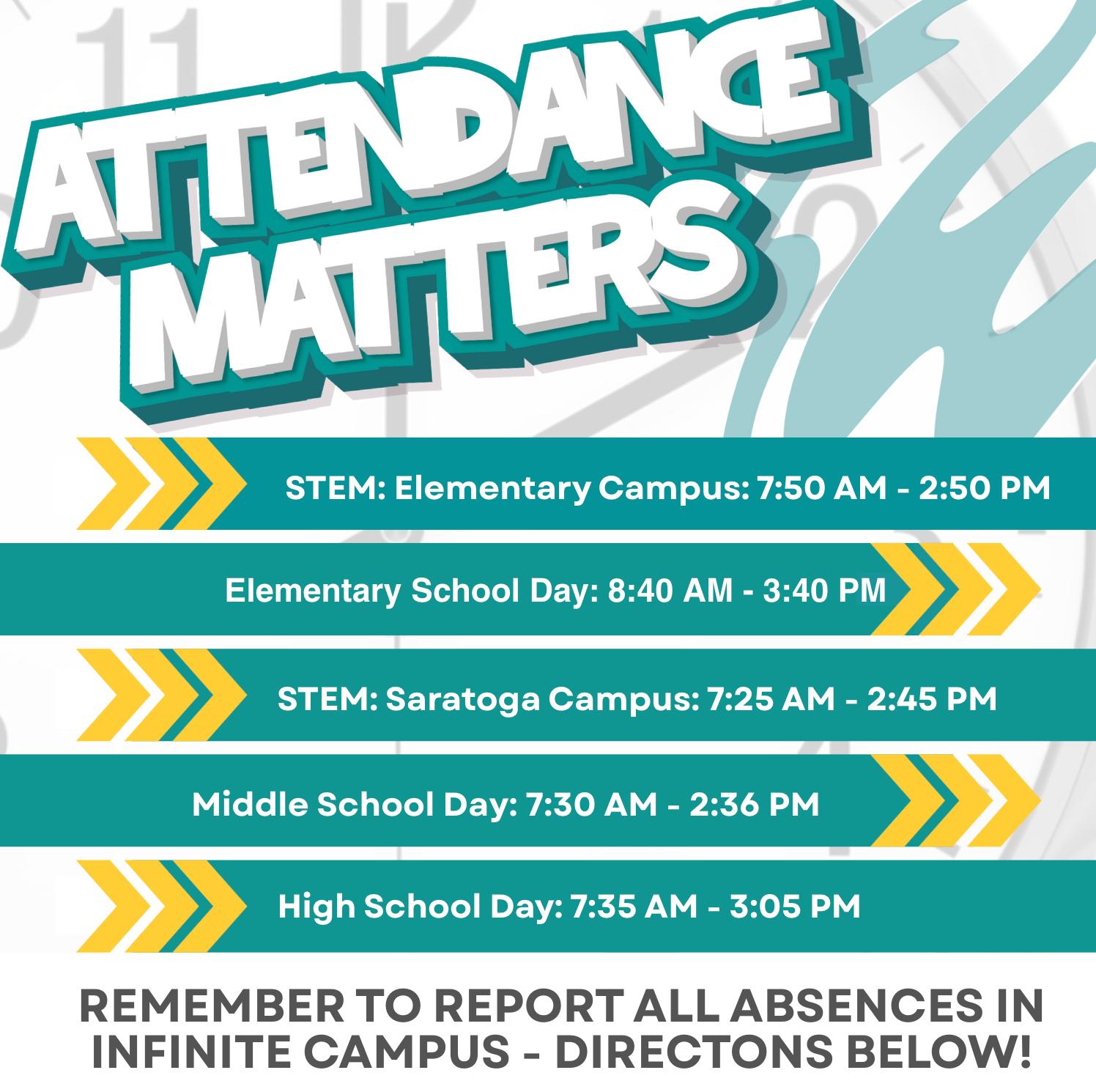 ATTENDANCE MATTERS

STEM: Elementary Campus: 7:50 AM - 2:50 PM

Elementary School Day: 8:40 AM - 3:40 PM

STEM: Saratoga Campus: 7:25 AM - 2:45 PM

Middle School Day: 7:30 AM - 2:36 PM

High School Day: 7:35 AM - 3:05 PM

REMEMBER TO REPORT ALL ABSENCES IN INFINITE CAMPUS - DIRECTONS BELOW!